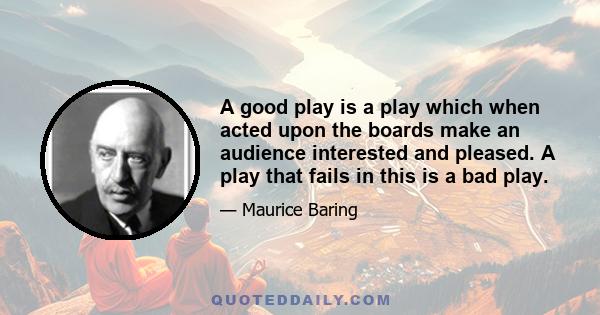 A good play is a play which when acted upon the boards make an audience interested and pleased. A play that fails in this is a bad play.

— Maurice Baring

QUOTEDDAILY.COM